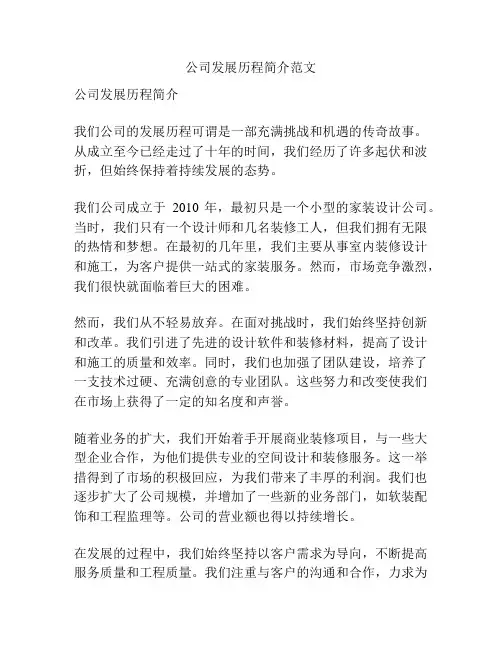 公司发展历程简介范文

公司发展历程简介

我们公司的发展历程可谓是一部充满挑战和机遇的传奇故事。从成立至今已经走过了十年的时间，我们经历了许多起伏和波折，但始终保持着持续发展的态势。

我们公司成立于 2010 年，最初只是一个小型的家装设计公司。当时，我们只有一个设计师和几名装修工人，但我们拥有无限的热情和梦想。在最初的几年里，我们主要从事室内装修设计和施工，为客户提供一站式的家装服务。然而，市场竞争激烈，我们很快就面临着巨大的困难。

然而，我们从不轻易放弃。在面对挑战时，我们始终坚持创新和改革。我们引进了先进的设计软件和装修材料，提高了设计和施工的质量和效率。同时，我们也加强了团队建设，培养了一支技术过硬、充满创意的专业团队。这些努力和改变使我们在市场上获得了一定的知名度和声誉。

随着业务的扩大，我们开始着手开展商业装修项目，与一些大型企业合作，为他们提供专业的空间设计和装修服务。这一举措得到了市场的积极回应，为我们带来了丰厚的利润。我们也逐步扩大了公司规模，并增加了一些新的业务部门，如软装配饰和工程监理等。公司的营业额也得以持续增长。

在发展的过程中，我们始终坚持以客户需求为导向，不断提高服务质量和工程质量。我们注重与客户的沟通和合作，力求为